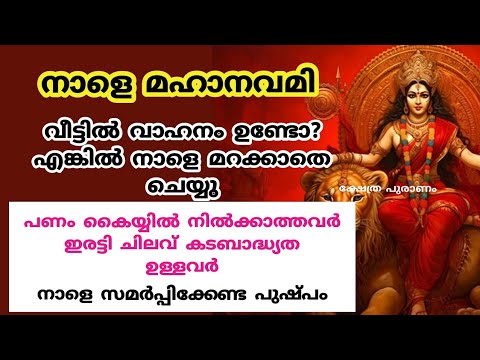 നാളെ മഹാനവമി

വീട്ടിൽ വാഹനം ഉണ്ടോ? എങ്കിൽ നാളെ മറക്കാതെ ചെയ്യൂ

ക്ഷേത്ര പുരാണം

പണം കൈയ്യിൽ നിൽക്കാത്തവർ ഇരട്ടി ചിലവ് കടബാദ്ധ്യത ഉള്ളവർ

നാളെ സമർപ്പിക്കേണ്ട പുഷ്പം